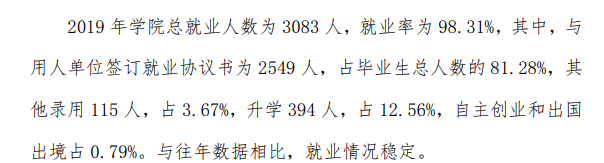 2019 年学院总就业人数为 3083 人，就业率为 98.31%，其中，与用人单位签订就业协议书为 2549 人，占毕业生总人数的 81.28%，其他录用 115 人，占 3.67%，升学 394 人，占 12.56%，自主创业和出国出境占 0.79%。与往年数据相比，就业情况稳定。